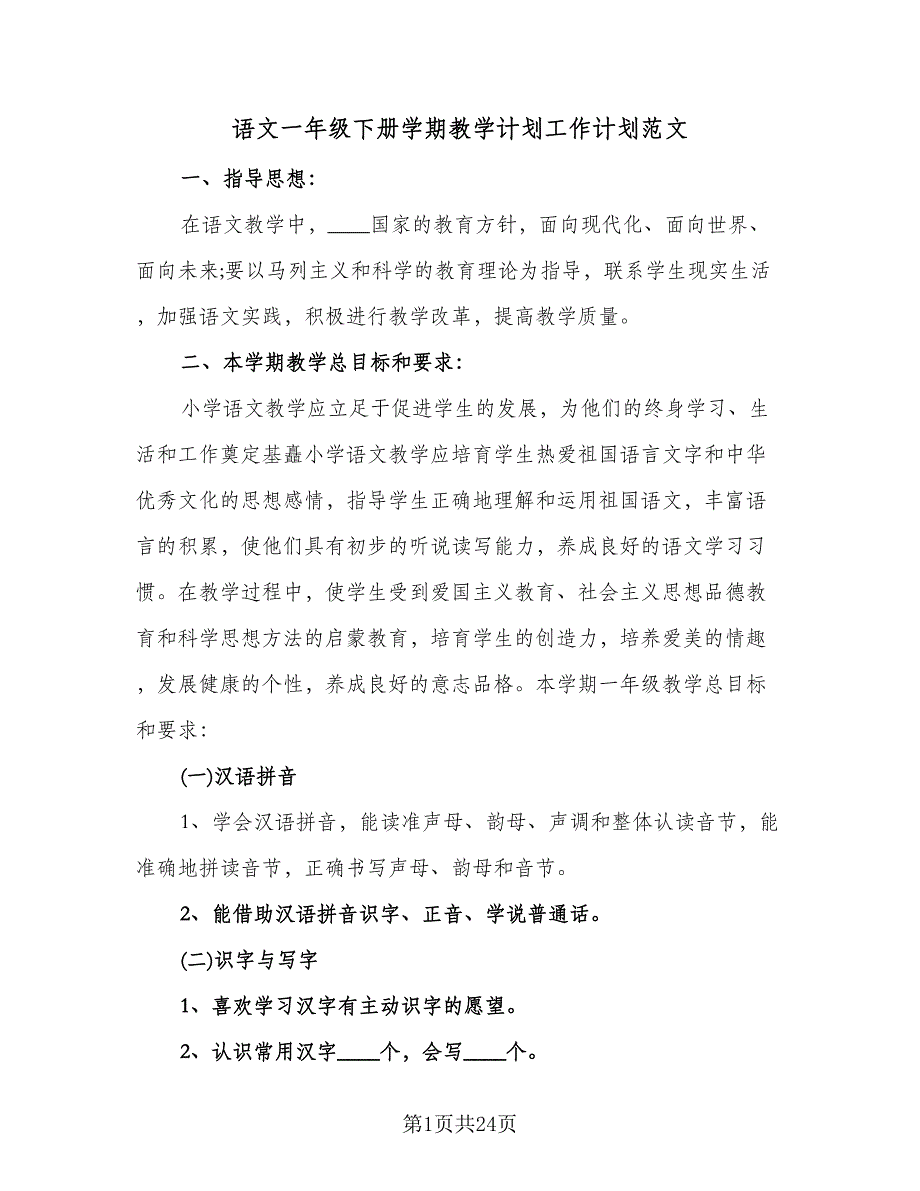 语文一年级下册学期教学计划工作计划范文

一、指导思想:

在语文教学中，____国家的教育方针，面向现代化、面向世界、面向未来;要以马列主义和科学的教育理论为指导，联系学生现实生活，加强语文实践，积极进行教学改革，提高教学质量。

二、本学期教学总目标和要求:

小学语文教学应立足于促进学生的发展，为他们的终身学习、生活和工作奠定基矗小学语文教学应培育学生热爱祖国语言文字和中华优秀文化的思想感情，指导学生正确地理解和运用祖国语文，丰富语言的积累，使他们具有初步的听说读写能力，养成良好的语文学习习惯。在教学过程中，使学生受到爱国主义教育、社会主义思想品德教育和科学思想方法的启蒙教育，培育学生的创造力，培养爱美的情趣，发展健康的个性，养成良好的意志品格。本学期一年级教学总目标和要求:

(一)汉语拼音

1、学会汉语拼音，能读准声母、韵母、声调和整体认读音节，能准确地拼读音节，正确书写声母、韵母和音节。

2、能借助汉语拼音识字、正音、学说普通话。

(二)识字与写字

1、喜欢学习汉字有主动识字的愿望。

2、认识常用汉字____个，会写____个。

第1页共24页